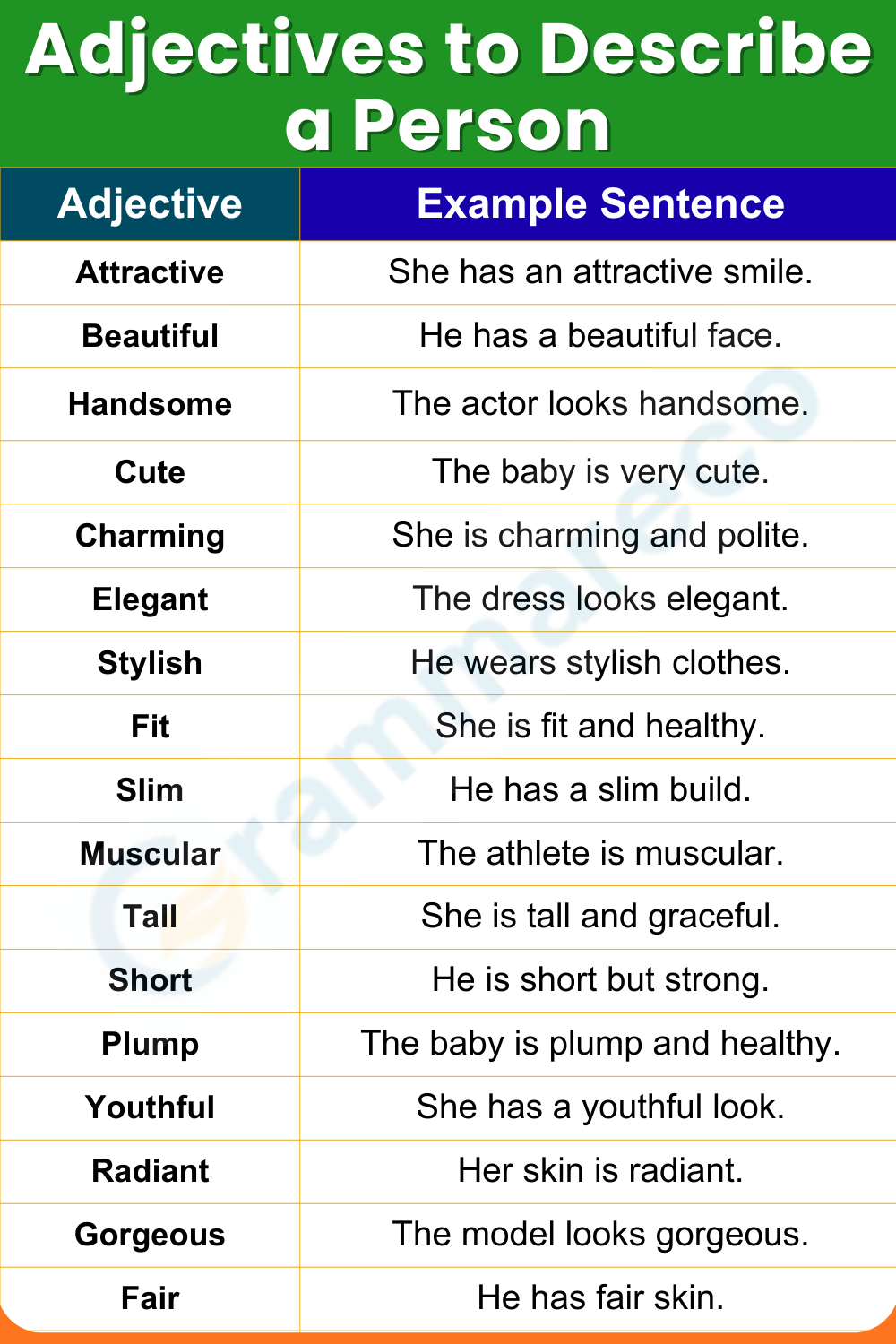 Adjectives to Describe a Person

| Adjective | Example Sentence |
|---|---|
| Attractive | She has an attractive smile. |
| Beautiful | He has a beautiful face. |
| Handsome | The actor looks handsome. |
| Cute | The baby is very cute. |
| Charming | She is charming and polite. |
| Elegant | The dress looks elegant. |
| Stylish | He wears stylish clothes. |
| Fit | She is fit and healthy. |
| Slim | He has a slim build. |
| Muscular | The athlete is muscular. |
| Tall | She is tall and graceful. |
| Short | He is short but strong. |
| Plump | The baby is plump and healthy. |
| Youthful | She has a youthful look. |
| Radiant | Her skin is radiant. |
| Gorgeous | The model looks gorgeous. |
| Fair | He has fair skin. |

Grammareco